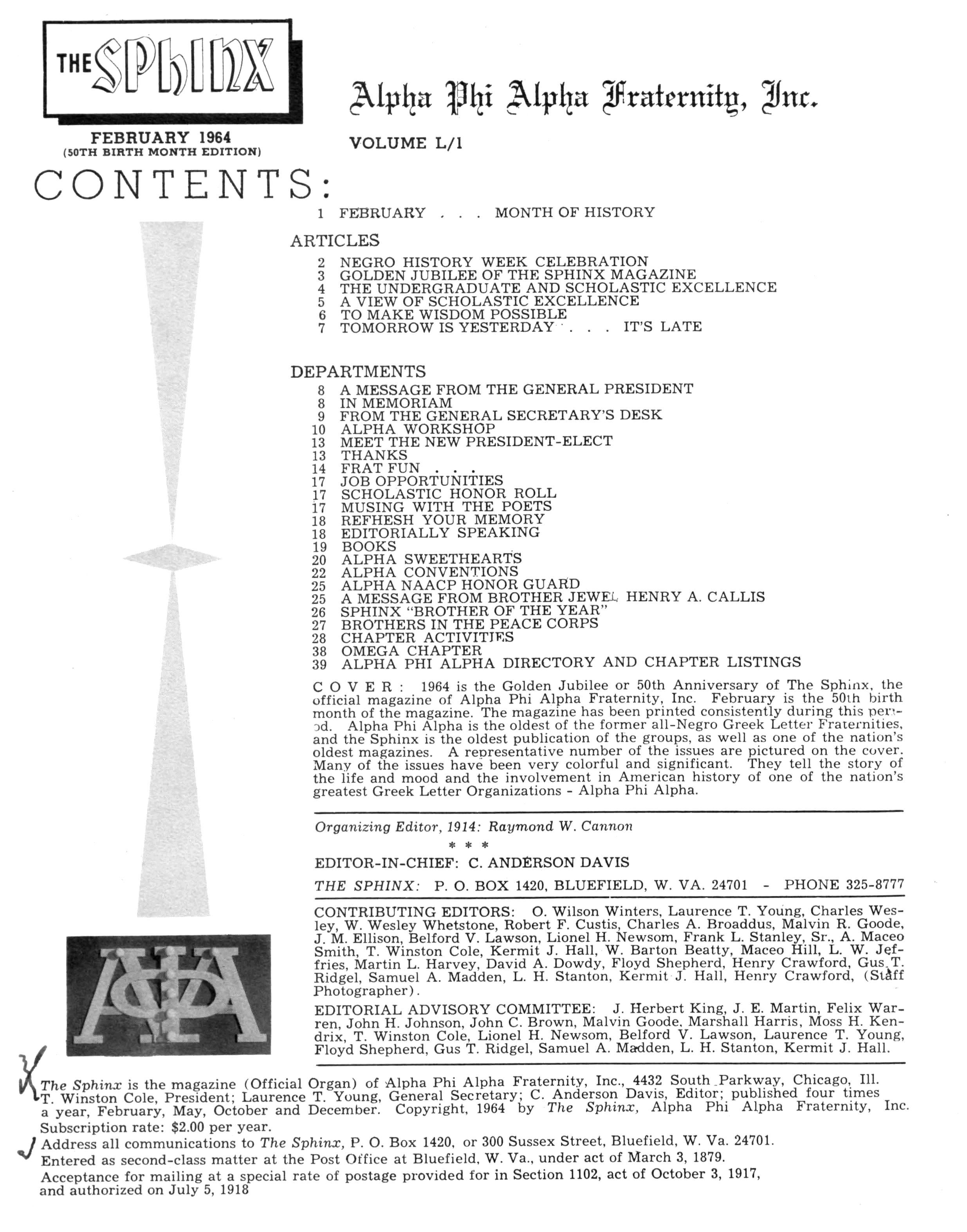 THE SPHINX

Alpha Phi Alpha Fraternity, Inc.

FEBRUARY 1964
(50TH BIRTH MONTH EDITION)

VOLUME L/1

CONTENTS:

1 FEBRUARY . . . MONTH OF HISTORY

ARTICLES
2 NEGRO HISTORY WEEK CELEBRATION
3 GOLDEN JUBILEE OF THE SPHINX MAGAZINE
4 THE UNDERGRADUATE AND SCHOLASTIC EXCELLENCE
5 A VIEW OF SCHOLASTIC EXCELLENCE
6 TO MAKE WISDOM POSSIBLE
7 TOMORROW IS YESTERDAY . . . IT'S LATE

DEPARTMENTS
8 A MESSAGE FROM THE GENERAL PRESIDENT
8 IN MEMORIAM
9 FROM THE GENERAL SECRETARY'S DESK
10 ALPHA WORKSHOP
13 MEET THE NEW PRESIDENT-ELECT
13 THANKS
14 FRAT FUN . . .
17 JOB OPPORTUNITIES
17 SCHOLASTIC HONOR ROLL
17 MUSING WITH THE POETS
18 REFHESH YOUR MEMORY
18 EDITORIALLY SPEAKING
19 BOOKS
20 ALPHA SWEETHEARTS
22 ALPHA CONVENTIONS
25 ALPHA NAACP HONOR GUARD
25 A MESSAGE FROM BROTHER JEWEL HENRY A. CALLIS
26 SPHINX "BROTHER OF THE YEAR"
27 BROTHERS IN THE PEACE CORPS
28 CHAPTER ACTIVITIES
38 OMEGA CHAPTER
39 ALPHA PHI ALPHA DIRECTORY AND CHAPTER LISTINGS

COVER: 1964 is the Golden Jubilee or 50th Anniversary of The Sphinx, the official magazine of Alpha Phi Alpha Fraternity, Inc. February is the 50th birth month of the magazine. The magazine has been printed consistently during this period. Alpha Phi Alpha is the oldest of the former all-Negro Greek Letter Fraternities, and the Sphinx is the oldest publication of the groups, as well as one of the nation's oldest magazines. A representative number of the issues are pictured on the cover. Many of the issues have been very colorful and significant. They tell the story of the life and mood and the involvement in American history of one of the nation's greatest Greek Letter Organizations - Alpha Phi Alpha.

Organizing Editor, 1914: Raymond W. Cannon
* * *
EDITOR-IN-CHIEF: C. ANDERSON DAVIS
THE SPHINX: P. O. BOX 1420, BLUEFIELD, W. VA. 24701 - PHONE 325-8777

CONTRIBUTING EDITORS: O. Wilson Winters, Laurence T. Young, Charles Wesley, W. Wesley Whetstone, Robert F. Custis, Charles A. Broaddus, Malvin R. Goode, J. M. Ellison, Belford V. Lawson, Lionel H. Newsom, Frank L. Stanley, Sr., A. Maceo Smith, T. Winston Cole, Kermit J. Hall, W. Barton Beatty, Maceo Hill, L. W. Jeffries, Martin L. Harvey, David A. Dowdy, Floyd Shepherd, Henry Crawford, Gus T. Ridgel, Samuel A. Madden, L. H. Stanton, Kermit J. Hall, Henry Crawford, (Staff Photographer).

EDITORIAL ADVISORY COMMITTEE: J. Herbert King, J. E. Martin, Felix Warren, John H. Johnson, John C. Brown, Malvin Goode, Marshall Harris, Moss H. Kendrix, T. Winston Cole, Lionel H. Newsom, Belford V. Lawson, Laurence T. Young, Floyd Shepherd, Gus T. Ridgel, Samuel A. Madden, L. H. Stanton, Kermit J. Hall.

The Sphinx is the magazine (Official Organ) of Alpha Phi Alpha Fraternity, Inc., 4432 South Parkway, Chicago, Ill. T. Winston Cole, President; Laurence T. Young, General Secretary; C. Anderson Davis, Editor; published four times a year, February, May, October and December. Copyright, 1964 by The Sphinx, Alpha Phi Alpha Fraternity, Inc. Subscription rate: $2.00 per year.
Address all communications to The Sphinx, P. O. Box 1420, or 300 Sussex Street, Bluefield, W. Va. 24701.
Entered as second-class matter at the Post Office at Bluefield, W. Va., under act of March 3, 1879.
Acceptance for mailing at a special rate of postage provided for in Section 1102, act of October 3, 1917, and authorized on July 5, 1918